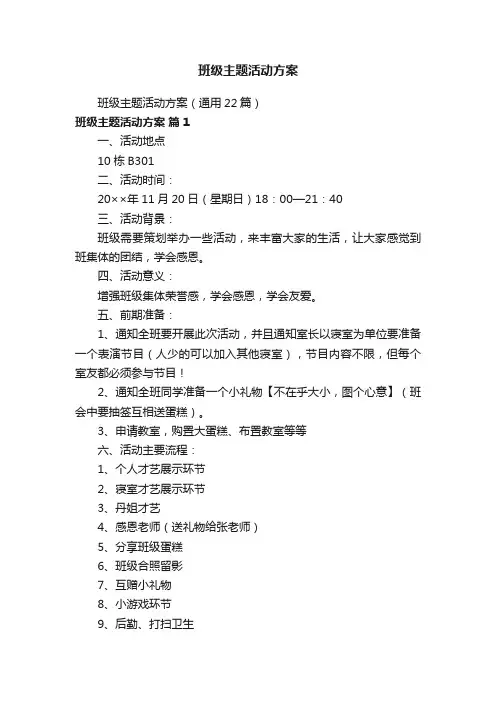 班级主题活动方案

班级主题活动方案（通用22篇）

班级主题活动方案 篇1

一、活动地点

10栋B301

二、活动时间：

20××年11月20日（星期日）18：00—21：40

三、活动背景：

班级需要策划举办一些活动，来丰富大家的生活，让大家感觉到班集体的团结，学会感恩。

四、活动意义：

增强班级集体荣誉感，学会感恩，学会友爱。

五、前期准备：

1、通知全班要开展此次活动，并且通知室长以寝室为单位要准备一个表演节目（人少的可以加入其他寝室），节目内容不限，但每个室友都必须参与节目！

2、通知全班同学准备一个小礼物【不在乎大小，图个心意】（班会中要抽签互相送蛋糕）。

3、申请教室，购置大蛋糕、布置教室等等

六、活动主要流程：

1、个人才艺展示环节

2、寝室才艺展示环节

3、丹姐才艺

4、感恩老师（送礼物给张老师）

5、分享班级蛋糕

6、班级合照留影

7、互赠小礼物

8、小游戏环节

9、后勤、打扫卫生